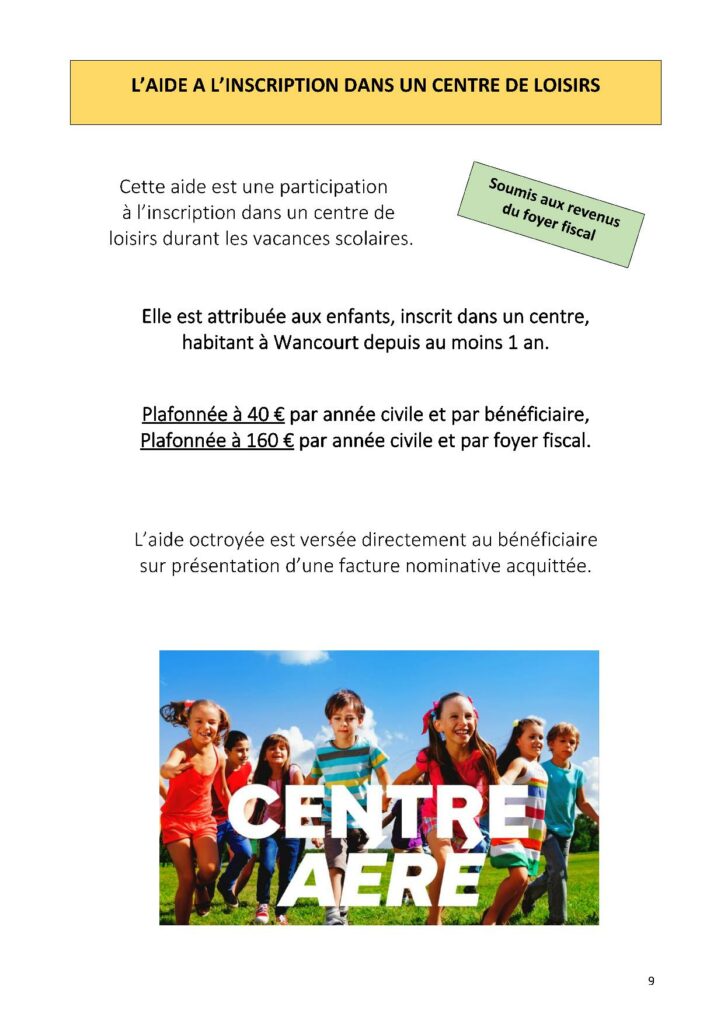 L'AIDE A L'INSCRIPTION DANS UN CENTRE DE LOISIRS

Cette aide est une participation à l'inscription dans un centre de loisirs durant les vacances scolaires.

Soumis aux revenus du foyer fiscal

Elle est attribuée aux enfants, inscrit dans un centre, habitant à Wancourt depuis au moins 1 an.

Plafonnée à 40 € par année civile et par bénéficiaire,
Plafonnée à 160 € par année civile et par foyer fiscal.

L'aide octroyée est versée directement au bénéficiaire sur présentation d'une facture nominative acquittée.

CENTRE
AÉRÉ

9